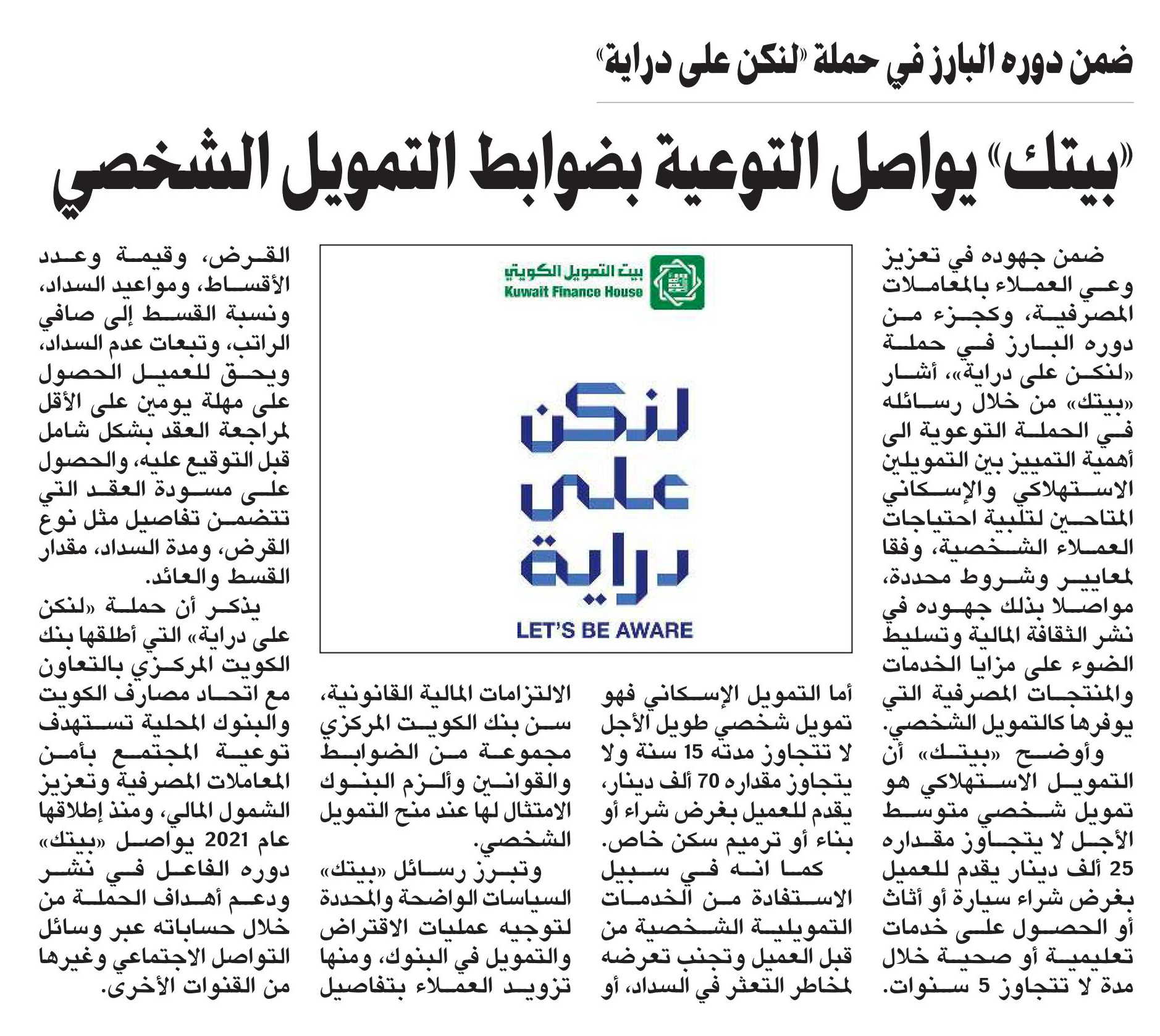 ضمن دوره البارز في حملة «لنكن على دراية»

«بيتك» يواصل التوعية بضوابط التمويل الشخصي

ضمن جهوده في تعزيز وعي العملاء بالمعاملات المصرفية، وكجزء من دوره البارز في حملة «لنكن على دراية»، أشار «بيتك» من خلال رسائله في الحملة التوعوية الى أهمية التمييز بين التمويلين الاستهلاكي والإسكاني المتاحين لتلبية احتياجات العملاء الشخصية، وفقا لمعايير وشروط محددة، مواصلا بذلك جهوده في نشر الثقافة المالية وتسليط الضوء على مزايا الخدمات والمنتجات المصرفية التي يوفرها كالتمويل الشخصي.

وأوضح «بيتك» أن التمويل الاستهلاكي هو تمويل شخصي متوسط الأجل لا يتجاوز مقداره 25 ألف دينار يقدم للعميل بغرض شراء سيارة أو أثاث أو الحصول على خدمات تعليمية أو صحية خلال مدة لا تتجاوز 5 سنوات.

بيت التمويل الكويتي
Kuwait Finance House

لنكن على دراية
LET'S BE AWARE

أما التمويل الإسكاني فهو تمويل شخصي طويل الأجل لا تتجاوز مدته 15 سنة ولا يتجاوز مقداره 70 ألف دينار، يقدم للعميل بغرض شراء أو بناء أو ترميم سكن خاص.

كما انه في سبيل الاستفادة من الخدمات التمويلية الشخصية من قبل العميل وتجنب تعرضه لمخاطر التعثر في السداد، أو الالتزامات المالية القانونية، سن بنك الكويت المركزي مجموعة من الضوابط والقوانين وألزم البنوك الامتثال لها عند منح التمويل الشخصي.

وتبرز رسائل «بيتك» السياسات الواضحة والمحددة لتوجيه عمليات الاقتراض والتمويل في البنوك، ومنها تزويد العملاء بتفاصيل القرض، وقيمة وعدد الأقساط، ومواعيد السداد، ونسبة القسط إلى صافي الراتب، وتبعات عدم السداد، ويحق للعميل الحصول على مهلة يومين على الأقل لمراجعة العقد بشكل شامل قبل التوقيع عليه، والحصول على مسودة العقد التي تتضمن تفاصيل مثل نوع القرض، ومدة السداد، مقدار القسط والعائد.

يذكر أن حملة «لنكن على دراية» التي أطلقها بنك الكويت المركزي بالتعاون مع اتحاد مصارف الكويت والبنوك المحلية تستهدف توعية المجتمع بأمن المعاملات المصرفية وتعزيز الشمول المالي، ومنذ إطلاقها عام 2021 يواصل «بيتك» دوره الفاعل في نشر ودعم أهداف الحملة من خلال حساباته عبر وسائل التواصل الاجتماعي وغيرها من القنوات الأخرى.